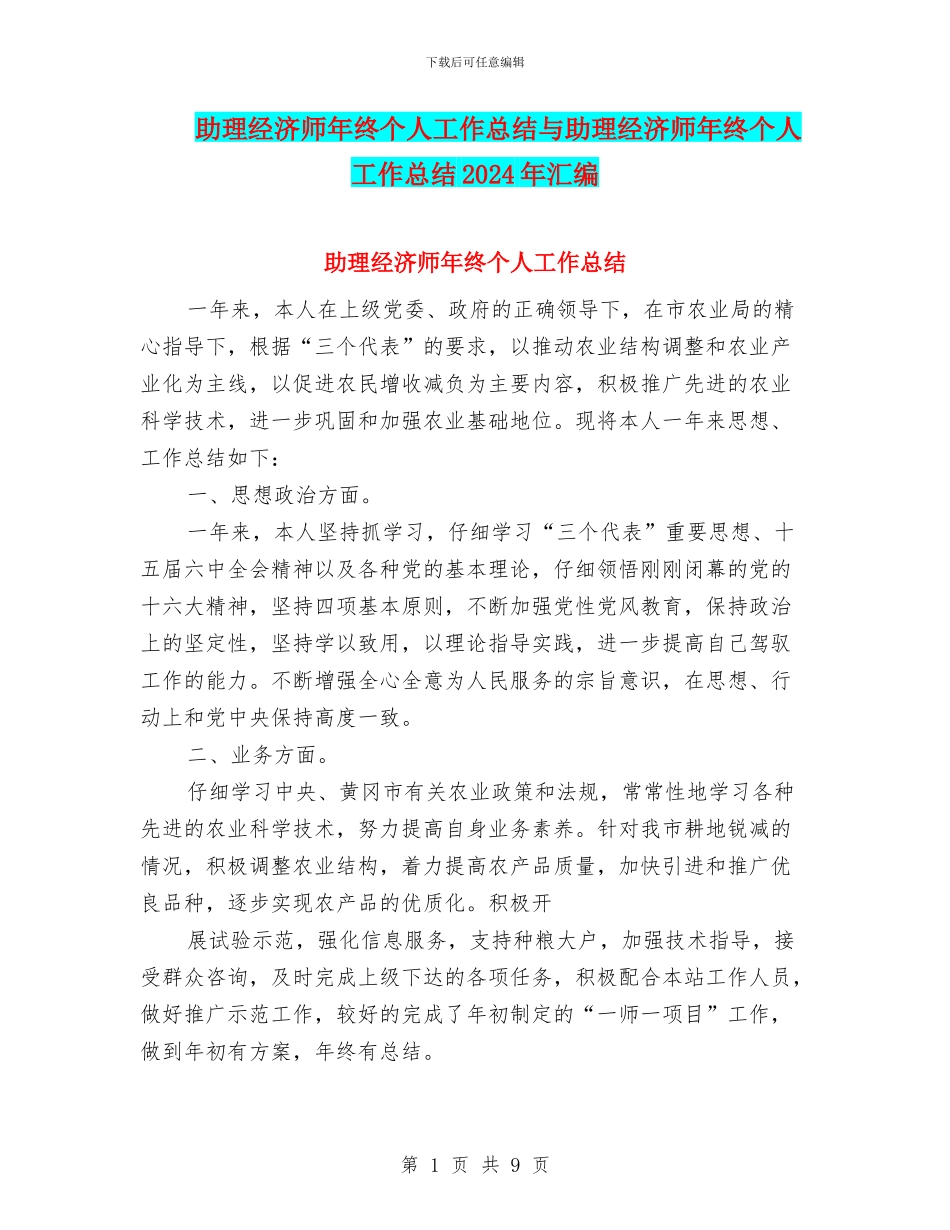 下载后可任意编辑

助理经济师年终个人工作总结与助理经济师年终个人工作总结2024年汇编

助理经济师年终个人工作总结

一年来，本人在上级党委、政府的正确领导下，在市农业局的精心指导下，根据“三个代表”的要求，以推动农业结构调整和农业产业化为主线，以促进农民增收减负为主要内容，积极推广先进的农业科学技术，进一步巩固和加强农业基础地位。现将本人一年来思想、工作总结如下：

一、思想政治方面。

一年来，本人坚持抓学习，仔细学习“三个代表”重要思想、十五届六中全会精神以及各种党的基本理论，仔细领悟刚刚闭幕的党的十六大精神，坚持四项基本原则，不断加强党性党风教育，保持政治上的坚定性，坚持学以致用，以理论指导实践，进一步提高自己驾驭工作的能力。不断增强全心全意为人民服务的宗旨意识，在思想、行动上和党中央保持高度一致。

二、业务方面。

仔细学习中央、黄冈市有关农业政策和法规，常常性地学习各种先进的农业科学技术，努力提高自身业务素养。针对我市耕地锐减的情况，积极调整农业结构，着力提高农产品质量，加快引进和推广优良品种，逐步实现农产品的优质化。积极开

展试验示范，强化信息服务，支持种粮大户，加强技术指导，接受群众咨询，及时完成上级下达的各项任务，积极配合本站工作人员，做好推广示范工作，较好的完成了年初制定的“一师一项目”工作，做到年初有方案，年终有总结。

第 1 页 共 9 页